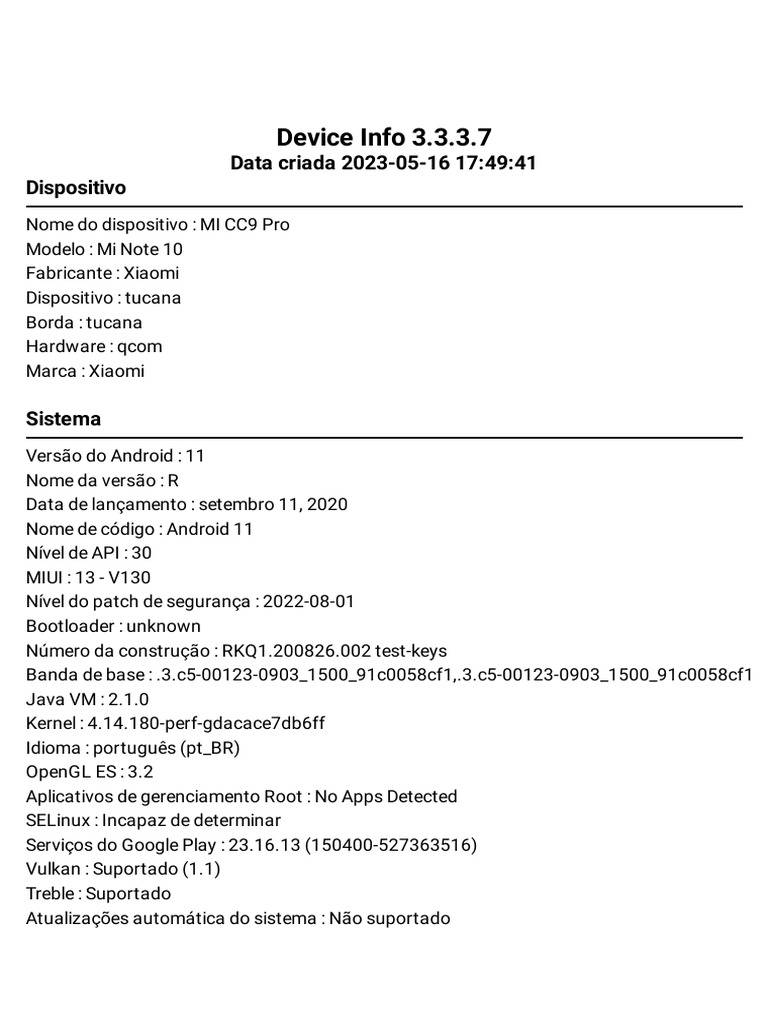 Device Info 3.3.3.7
Data criada 2023-05-16 17:49:41

Dispositivo

Nome do dispositivo : MI CC9 Pro
Modelo : Mi Note 10
Fabricante : Xiaomi
Dispositivo : tucana
Borda : tucana
Hardware : qcom
Marca : Xiaomi

Sistema

Versão do Android : 11
Nome da versão : R
Data de lançamento : setembro 11, 2020
Nome de código : Android 11
Nível de API : 30
MIUI : 13 - V130
Nível do patch de segurança : 2022-08-01
Bootloader : unknown
Número da construção : RKQ1.200826.002 test-keys
Banda de base : .3.c5-00123-0903_1500_91c0058cf1,.3.c5-00123-0903_1500_91c0058cf1
Java VM : 2.1.0
Kernel : 4.14.180-perf-gdacace7db6ff
Idioma : português (pt_BR)
OpenGL ES : 3.2
Aplicativos de gerenciamento Root : No Apps Detected
SELinux : Incapaz de determinar
Serviços do Google Play : 23.16.13 (150400-527363516)
Vulkan : Suportado (1.1)
Treble : Suportado
Atualizações automática do sistema : Não suportado